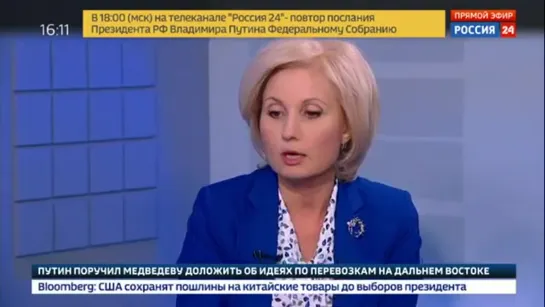 16:11

В 18:00 (мск) на телеканале "Россия 24" - повтор послания Президента РФ Владимира Путина Федеральному Собранию

ПРЯМОЙ ЭФИР
РОССИЯ 24

ПУТИН ПОРУЧИЛ МЕДВЕДЕВУ ДОЛОЖИТЬ ОБ ИДЕЯХ ПО ПЕРЕВОЗКАМ НА ДАЛЬНЕМ ВОСТОКЕ

Bloomberg: США сохранят пошлины на китайские товары до выборов президента